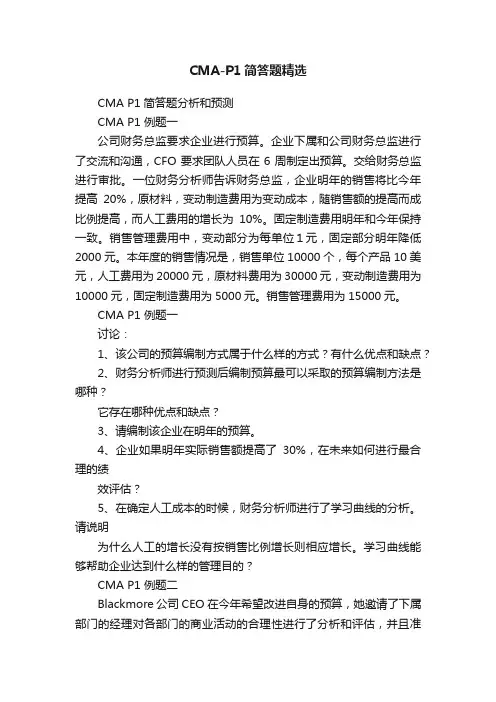 CMA-P1 简答题精选

CMA P1 简答题分析和预测

CMA P1 例题一

公司财务总监要求企业进行预算。企业下属和公司财务总监进行了交流和沟通，CFO 要求团队人员在 6 周制定出预算。交给财务总监进行审批。一位财务分析师告诉财务总监，企业明年的销售将比今年提高 20%，原材料，变动制造费用为变动成本，随销售额的提高而成比例提高，而人工费用的增长为 10%。固定制造费用明年和今年保持一致。销售管理费用中，变动部分为每单位 1 元，固定部分明年降低 2000 元。本年度的销售情况是，销售单位 10000 个，每个产品 10 美元，人工费用为 20000 元，原材料费用为 30000 元，变动制造费用为 10000 元，固定制造费用为 5000 元。销售管理费用为 15000 元。

CMA P1 例题一

讨论：

1、该公司的预算编制方式属于什么样的方式？有什么优点和缺点？

2、财务分析师进行预测后编制预算最可以采取的预算编制方法是哪种？

它存在哪种优点和缺点？

3、请编制该企业在明年的预算。

4、企业如果明年实际销售额提高了 30%，在未来如何进行最合理的绩

效评估？

5、在确定人工成本的时候，财务分析师进行了学习曲线的分析。请说明

为什么人工的增长没有按销售比例增长则相应增长。学习曲线能够帮助企业达到什么样的管理目的？

CMA P1 例题二

Blackmore 公司 CEO 在今年希望改进自身的预算，她邀请了下属部门的经理对各部门的商业活动的合理性进行了分析和评估，并且准